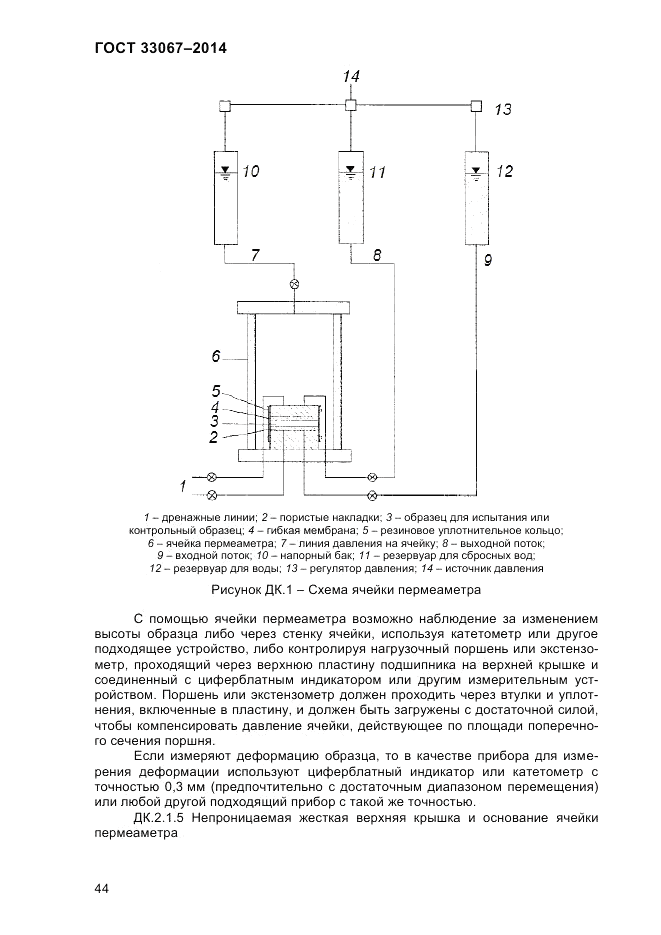 ГОСТ 33067–2014

14

13

10

11

12

7

8

9

6

5

4

3

2

1

1 – дренажные линии; 2 – пористые накладки; 3 – образец для испытания или контрольный образец; 4 – гибкая мембрана; 5 – резиновое уплотнительное кольцо; 6 – ячейка пермеаметра; 7 – линия давления на ячейку; 8 – выходной поток; 9 – входной поток; 10 – напорный бак; 11 – резервуар для сбросных вод; 12 – резервуар для воды; 13 – регулятор давления; 14 – источник давления

Рисунок ДК.1 – Схема ячейки пермеаметра

С помощью ячейки пермеаметра возможно наблюдение за изменением высоты образца либо через стенку ячейки, используя катетометр или другое подходящее устройство, либо контролируя нагрузочный поршень или экстензометр, проходящий через верхнюю пластину подшипника на верхней крышке и соединенный с циферблатным индикатором или другим измерительным устройством. Поршень или экстензометр должен проходить через втулки и уплотнения, включенные в пластину, и должен быть загружены с достаточной силой, чтобы компенсировать давление ячейки, действующее по площади поперечного сечения поршня.

Если измеряют деформацию образца, то в качестве прибора для измерения деформации используют циферблатный индикатор или катетометр с точностью 0,3 мм (предпочтительно с достаточным диапазоном перемещения) или любой другой подходящий прибор с такой же точностью.

ДК.2.1.5 Непроницаемая жесткая верхняя крышка и основание ячейки пермеаметра

44